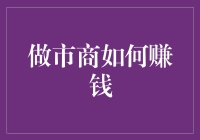 做市商如何赚钱